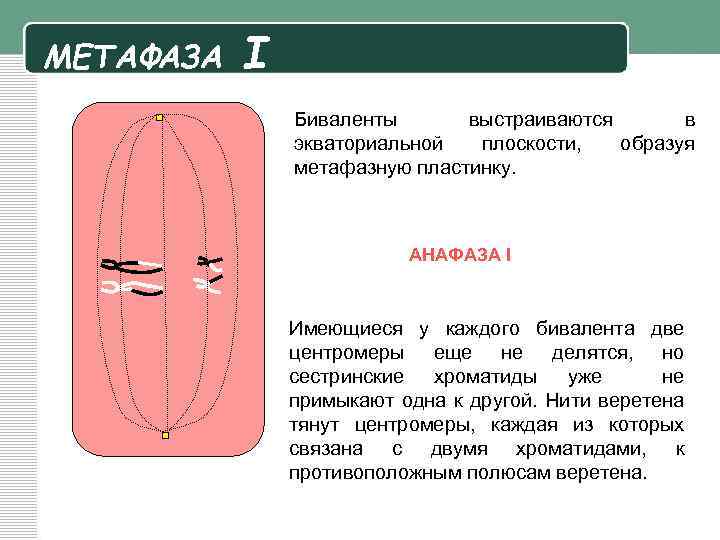 МЕТАФАЗА I

Биваленты выстраиваются в экваториальной плоскости, образуя метафазную пластинку.

АНАФАЗА I

Имеющиеся у каждого бивалента две центромеры еще не делятся, но сестринские хроматиды уже не примыкают одна к другой. Нити веретена тянут центромеры, каждая из которых связана с двумя хроматидами, к противоположным полюсам веретена.